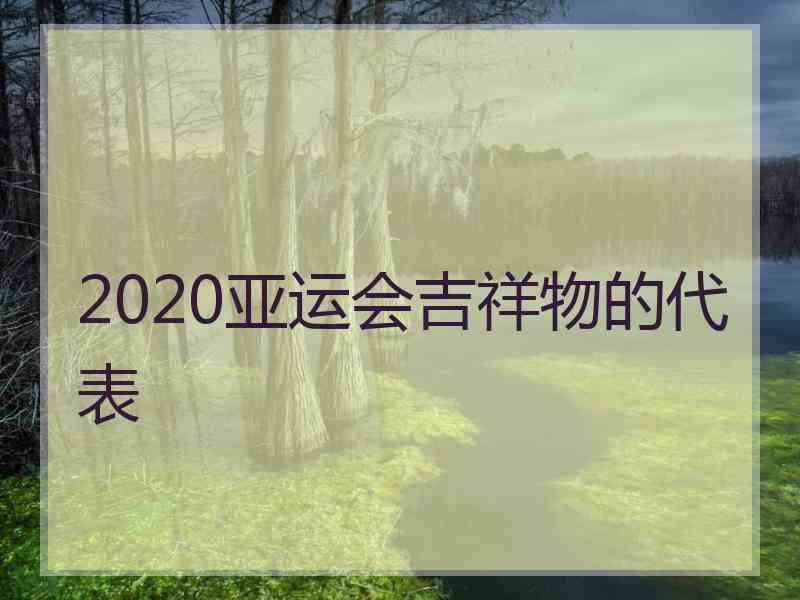 2020亚运会吉祥物的代表